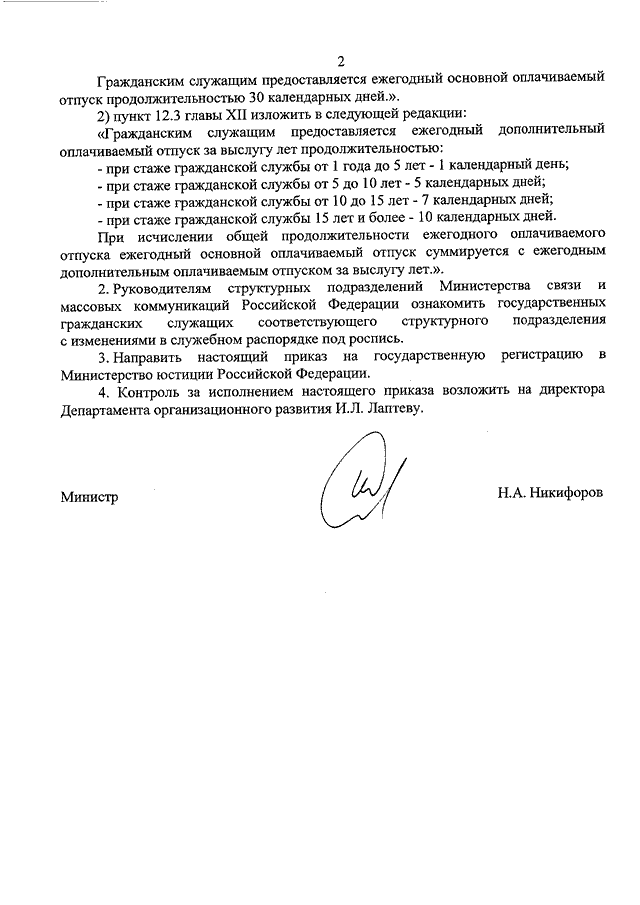 2

Гражданским служащим предоставляется ежегодный основной оплачиваемый отпуск продолжительностью 30 календарных дней.».

2) пункт 12.3 главы XII изложить в следующей редакции:

«Гражданским служащим предоставляется ежегодный дополнительный оплачиваемый отпуск за выслугу лет продолжительностью:

- при стаже гражданской службы от 1 года до 5 лет - 1 календарный день;

- при стаже гражданской службы от 5 до 10 лет - 5 календарных дней;

- при стаже гражданской службы от 10 до 15 лет - 7 календарных дней;

- при стаже гражданской службы 15 лет и более - 10 календарных дней.

При исчислении общей продолжительности ежегодного оплачиваемого отпуска ежегодный основной оплачиваемый отпуск суммируется с ежегодным дополнительным оплачиваемым отпуском за выслугу лет.».

2. Руководителям структурных подразделений Министерства связи и массовых коммуникаций Российской Федерации ознакомить государственных гражданских служащих соответствующего структурного подразделения с изменениями в служебном распорядке под роспись.

3. Направить настоящий приказ на государственную регистрацию в Министерство юстиции Российской Федерации.

4. Контроль за исполнением настоящего приказа возложить на директора Департамента организационного развития И.Л. Лаптеву.

Министр

Н.А. Никифоров